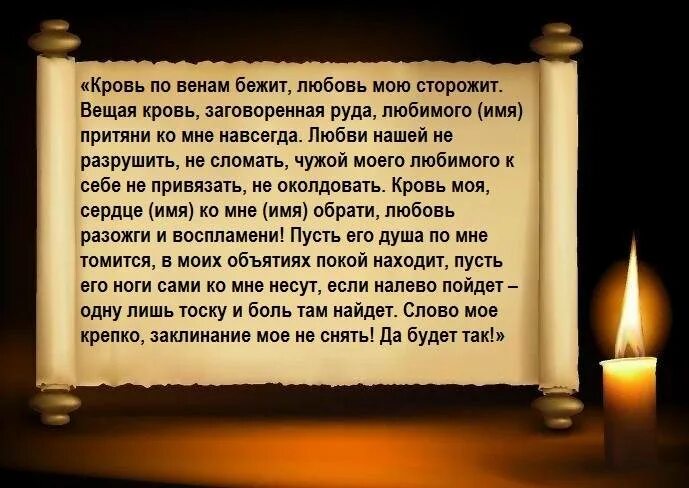 «Кровь по венам бежит, любовь мою сторожит. Вещая кровь, заговоренная руда, любимого (имя) притяни ко мне навсегда. Любви нашей не разрушить, не сломать, чужой моего любимого к себе не привязать, не околдовать. Кровь моя, сердце (имя) ко мне (имя) обрати, любовь разожги и воспламени! Пусть его душа по мне томится, в моих объятиях покой находит, пусть его ноги сами ко мне несут, если налево пойдет – одну лишь тоску и боль там найдет. Слово мое крепко, заклинание мое не снять! Да будет так!»